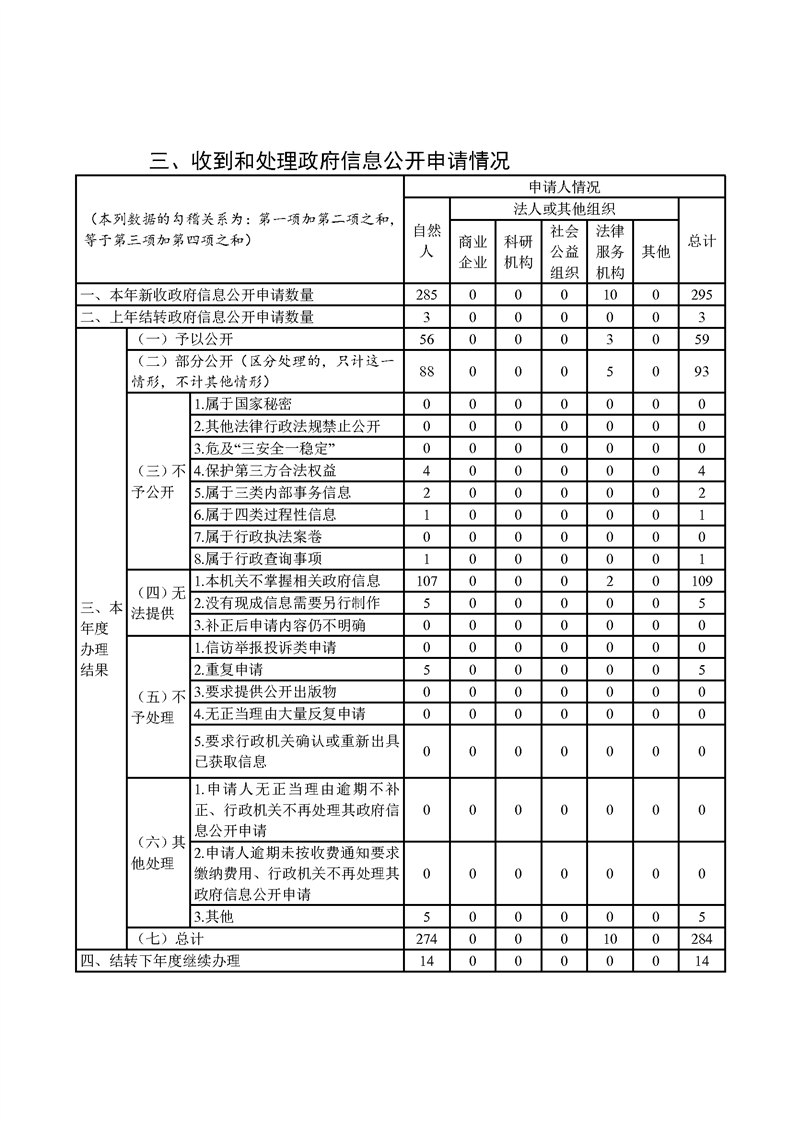 三、收到和处理政府信息公开申请情况

| （本列数据的勾稽关系为：第一项加第二项之和，等于第三项加第四项之和） | | | 申请人情况 | | | | | | |
|---|---|---|---|---|---|---|---|---|---|
| | | | 自然人 | 法人或其他组织 | | | | | 总计 |
| | | | | 商业企业 | 科研机构 | 社会公益组织 | 法律服务机构 | 其他 | |
| 一、本年新收政府信息公开申请数量 | | | 285 | 0 | 0 | 0 | 10 | 0 | 295 |
| 二、上年结转政府信息公开申请数量 | | | 3 | 0 | 0 | 0 | 0 | 0 | 3 |
| 三、本年度办理结果 | （一）予以公开 | | 56 | 0 | 0 | 0 | 3 | 0 | 59 |
| | （二）部分公开（区分处理的，只计这一情形，不计其他情形） | | 88 | 0 | 0 | 0 | 5 | 0 | 93 |
| | （三）不予公开 | 1.属于国家秘密 | 0 | 0 | 0 | 0 | 0 | 0 | 0 |
| | | 2.其他法律行政法规禁止公开 | 0 | 0 | 0 | 0 | 0 | 0 | 0 |
| | | 3.危及“三安全一稳定” | 0 | 0 | 0 | 0 | 0 | 0 | 0 |
| | | 4.保护第三方合法权益 | 4 | 0 | 0 | 0 | 0 | 0 | 4 |
| | | 5.属于三类内部事务信息 | 2 | 0 | 0 | 0 | 0 | 0 | 2 |
| | | 6.属于四类过程性信息 | 1 | 0 | 0 | 0 | 0 | 0 | 1 |
| | | 7.属于行政执法案卷 | 0 | 0 | 0 | 0 | 0 | 0 | 0 |
| | | 8.属于行政查询事项 | 1 | 0 | 0 | 0 | 0 | 0 | 1 |
| | （四）无法提供 | 1.本机关不掌握相关政府信息 | 107 | 0 | 0 | 0 | 2 | 0 | 109 |
| | | 2.没有现成信息需要另行制作 | 5 | 0 | 0 | 0 | 0 | 0 | 5 |
| | | 3.补正后申请内容仍不明确 | 0 | 0 | 0 | 0 | 0 | 0 | 0 |
| | （五）不予处理 | 1.信访举报投诉类申请 | 0 | 0 | 0 | 0 | 0 | 0 | 0 |
| | | 2.重复申请 | 5 | 0 | 0 | 0 | 0 | 0 | 5 |
| | | 3.要求提供公开出版物 | 0 | 0 | 0 | 0 | 0 | 0 | 0 |
| | | 4.无正当理由大量反复申请 | 0 | 0 | 0 | 0 | 0 | 0 | 0 |
| | | 5.要求行政机关确认或重新出具已获取信息 | 0 | 0 | 0 | 0 | 0 | 0 | 0 |
| | （六）其他处理 | 1.申请人无正当理由逾期不补正、行政机关不再处理其政府信息公开申请 | 0 | 0 | 0 | 0 | 0 | 0 | 0 |
| | | 2.申请人逾期未按收费通知要求缴纳费用、行政机关不再处理其政府信息公开申请 | 0 | 0 | 0 | 0 | 0 | 0 | 0 |
| | | 3.其他 | 5 | 0 | 0 | 0 | 0 | 0 | 5 |
| | （七）总计 | | 274 | 0 | 0 | 0 | 10 | 0 | 284 |
| 四、结转下年度继续办理 | | | 14 | 0 | 0 | 0 | 0 | 0 | 14 |